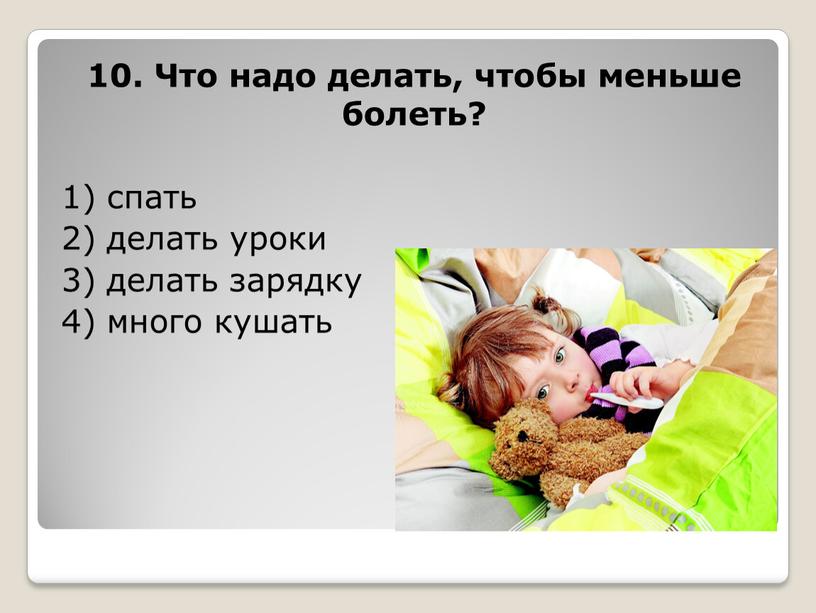 10. Что надо делать, чтобы меньше болеть?

1) спать
2) делать уроки
3) делать зарядку
4) много кушать